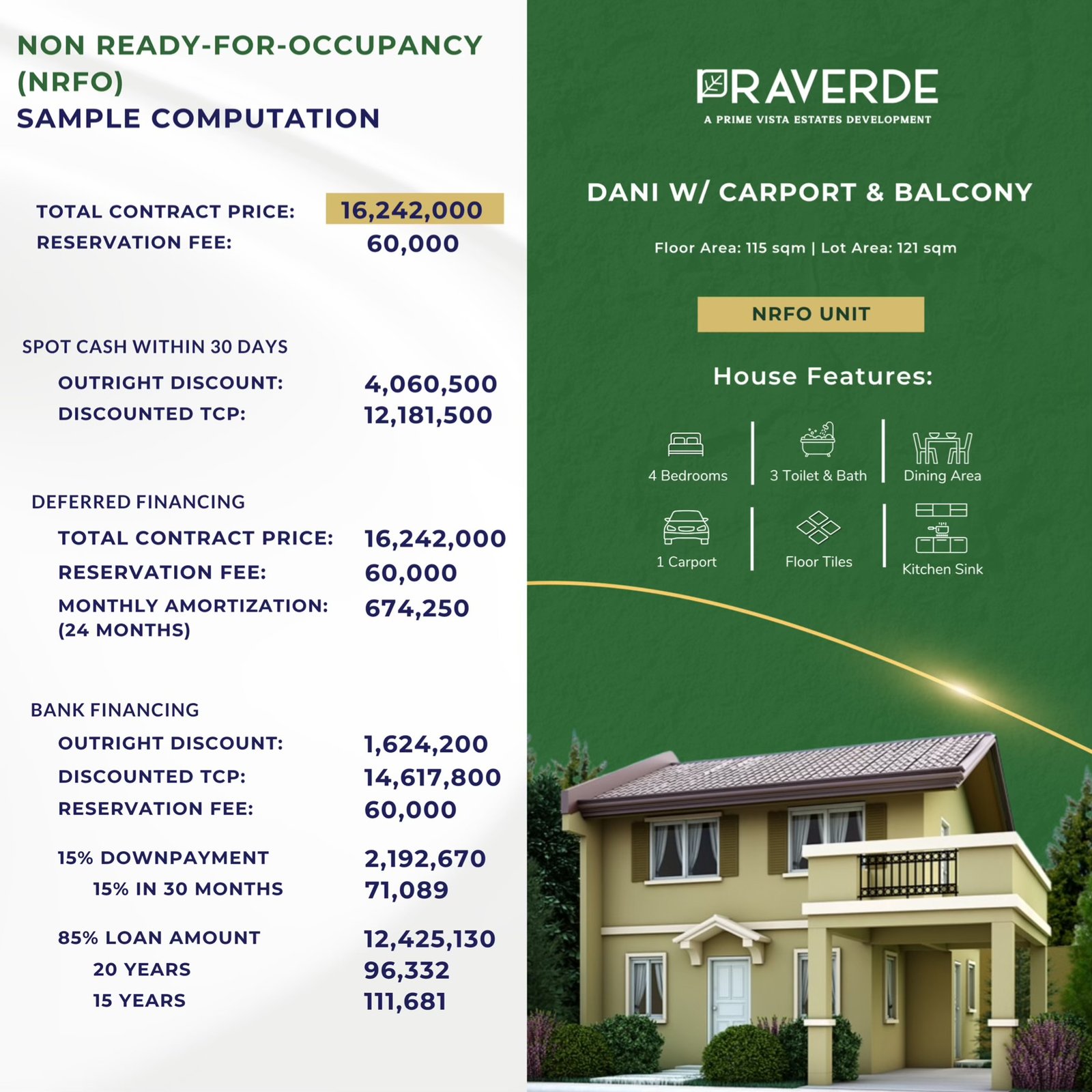 NON READY-FOR-OCCUPANCY (NRFO)
SAMPLE COMPUTATION

TOTAL CONTRACT PRICE: 16,242,000
RESERVATION FEE: 60,000

SPOT CASH WITHIN 30 DAYS
OUTRIGHT DISCOUNT: 4,060,500
DISCOUNTED TCP: 12,181,500

DEFERRED FINANCING
TOTAL CONTRACT PRICE: 16,242,000
RESERVATION FEE: 60,000
MONTHLY AMORTIZATION: (24 MONTHS) 674,250

BANK FINANCING
OUTRIGHT DISCOUNT: 1,624,200
DISCOUNTED TCP: 14,617,800
RESERVATION FEE: 60,000

15% DOWNPAYMENT 2,192,670
15% IN 30 MONTHS 71,089

85% LOAN AMOUNT 12,425,130
20 YEARS 96,332
15 YEARS 111,681

PRAVERDE
A PRIME VISTA ESTATES DEVELOPMENT

DANI W/ CARPORT & BALCONY

Floor Area: 115 sqm | Lot Area: 121 sqm

NRFO UNIT

House Features:

4 Bedrooms
3 Toilet & Bath
Dining Area
1 Carport
Floor Tiles
Kitchen Sink